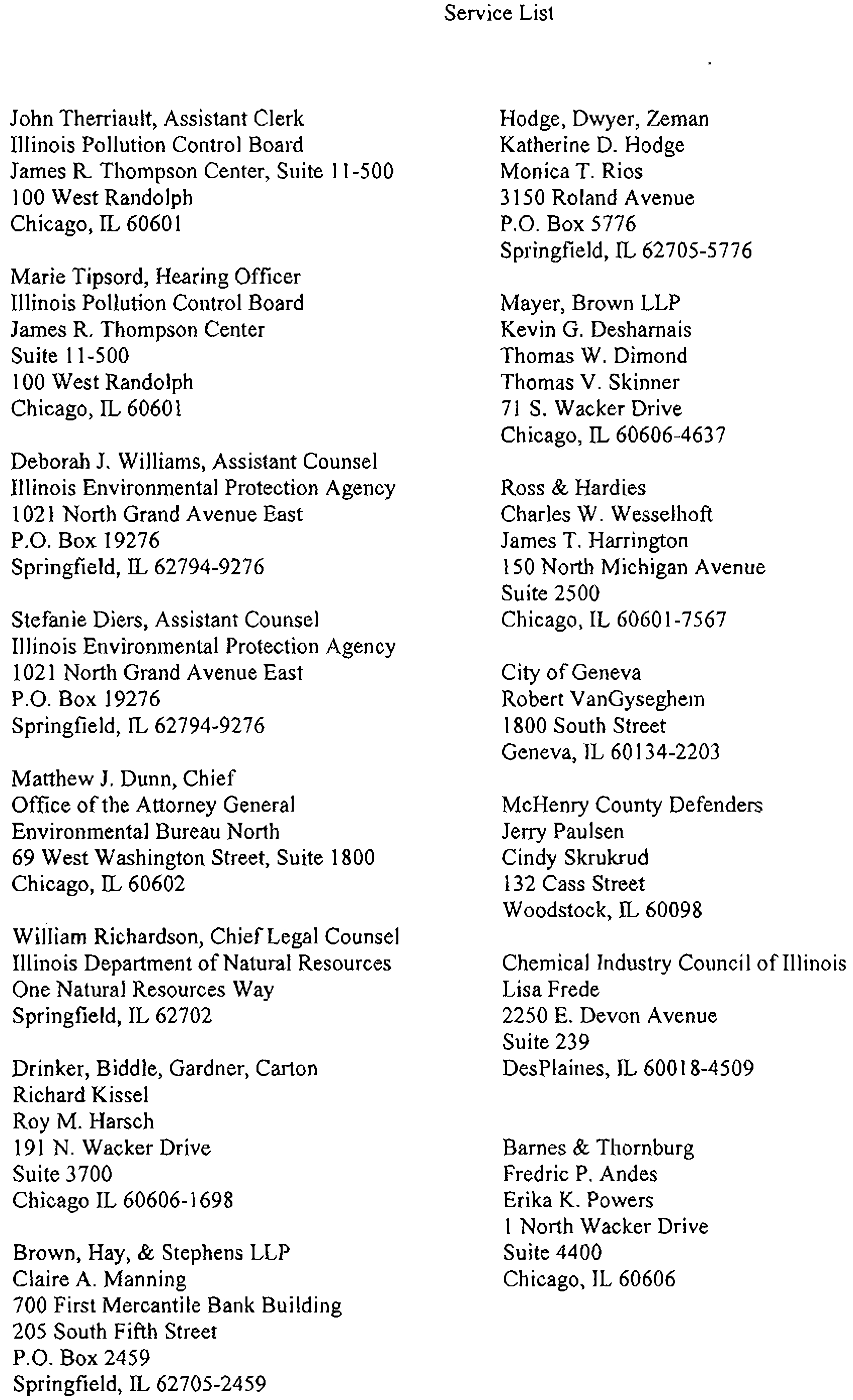 Service List

John Therriault, Assistant Clerk
Illinois Pollution Control Board
James R. Thompson Center, Suite 11-500
100 West Randolph
Chicago, IL 60601

Marie Tipsord, Hearing Officer
Illinois Pollution Control Board
James R. Thompson Center
Suite 11-500
100 West Randolph
Chicago, IL 60601

Deborah J. Williams, Assistant Counsel
Illinois Environmental Protection Agency
1021 North Grand Avenue East
P.O. Box 19276
Springfield, IL 62794-9276

Stefanie Diers, Assistant Counsel
Illinois Environmental Protection Agency
1021 North Grand Avenue East
P.O. Box 19276
Springfield, IL 62794-9276

Matthew J. Dunn, Chief
Office of the Attorney General
Environmental Bureau North
69 West Washington Street, Suite 1800
Chicago, IL 60602

William Richardson, Chief Legal Counsel
Illinois Department of Natural Resources
One Natural Resources Way
Springfield, IL 62702

Drinker, Biddle, Gardner, Carton
Richard Kissel
Roy M. Harsch
191 N. Wacker Drive
Suite 3700
Chicago IL 60606-1698

Brown, Hay, & Stephens LLP
Claire A. Manning
700 First Mercantile Bank Building
205 South Fifth Street
P.O. Box 2459
Springfield, IL 62705-2459

Hodge, Dwyer, Zeman
Katherine D. Hodge
Monica T. Rios
3150 Roland Avenue
P.O. Box 5776
Springfield, IL 62705-5776

Mayer, Brown LLP
Kevin G. Desharnais
Thomas W. Dimond
Thomas V. Skinner
71 S. Wacker Drive
Chicago, IL 60606-4637

Ross & Hardies
Charles W. Wesselhoft
James T. Harrington
150 North Michigan Avenue
Suite 2500
Chicago, IL 60601-7567

City of Geneva
Robert VanGyseghem
1800 South Street
Geneva, IL 60134-2203

McHenry County Defenders
Jerry Paulsen
Cindy Skrukrud
132 Cass Street
Woodstock, IL 60098

Chemical Industry Council of Illinois
Lisa Frede
2250 E. Devon Avenue
Suite 239
DesPlaines, IL 60018-4509

Barnes & Thornburg
Fredric P. Andes
Erika K. Powers
1 North Wacker Drive
Suite 4400
Chicago, IL 60606